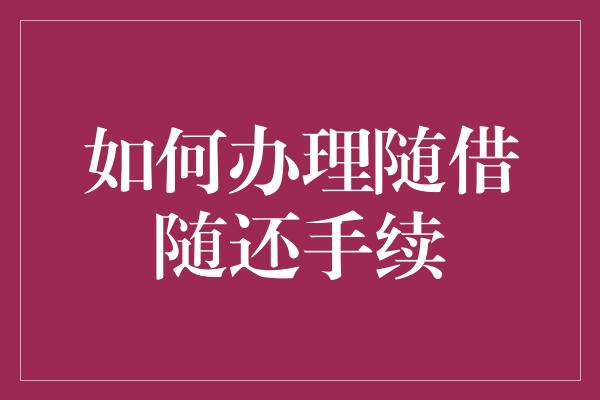 如何办理随借随还手续